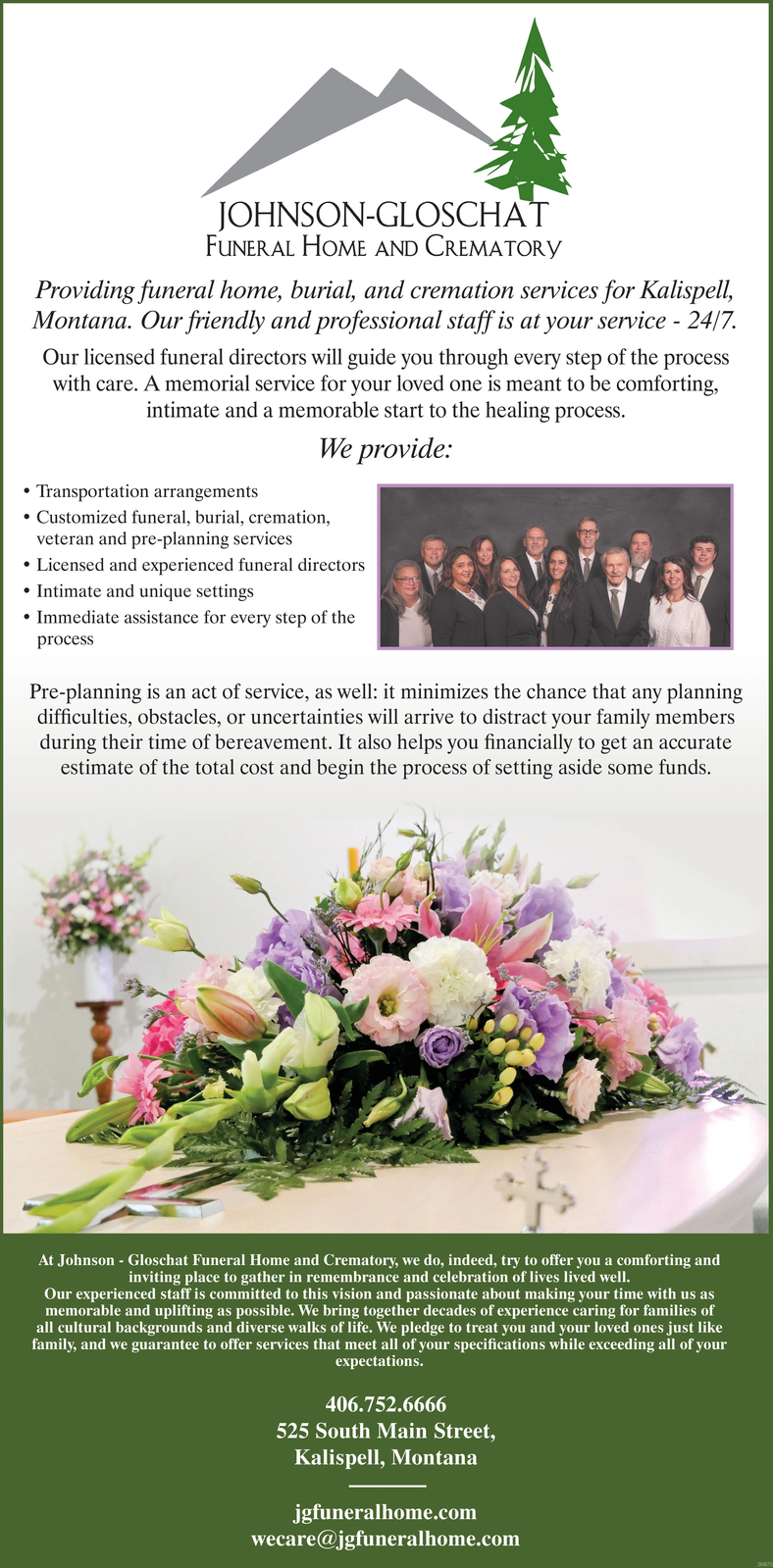 JOHNSON-GLOSCHAT
FUNERAL HOME AND CREMATORY

Providing funeral home, burial, and cremation services for Kalispell, Montana. Our friendly and professional staff is at your service - 24/7.

Our licensed funeral directors will guide you through every step of the process with care. A memorial service for your loved one is meant to be comforting, intimate and a memorable start to the healing process.

We provide:

• Transportation arrangements
• Customized funeral, burial, cremation, veteran and pre-planning services
• Licensed and experienced funeral directors
• Intimate and unique settings
• Immediate assistance for every step of the process

Pre-planning is an act of service, as well: it minimizes the chance that any planning difficulties, obstacles, or uncertainties will arrive to distract your family members during their time of bereavement. It also helps you financially to get an accurate estimate of the total cost and begin the process of setting aside some funds.

At Johnson - Gloschat Funeral Home and Crematory, we do, indeed, try to offer you a comforting and inviting place to gather in remembrance and celebration of lives lived well.
Our experienced staff is committed to this vision and passionate about making your time with us as memorable and uplifting as possible. We bring together decades of experience caring for families of all cultural backgrounds and diverse walks of life. We pledge to treat you and your loved ones just like family, and we guarantee to offer services that meet all of your specifications while exceeding all of your expectations.

406.752.6666
525 South Main Street,
Kalispell, Montana

jgfuneralhome.com
wecare@jgfuneralhome.com